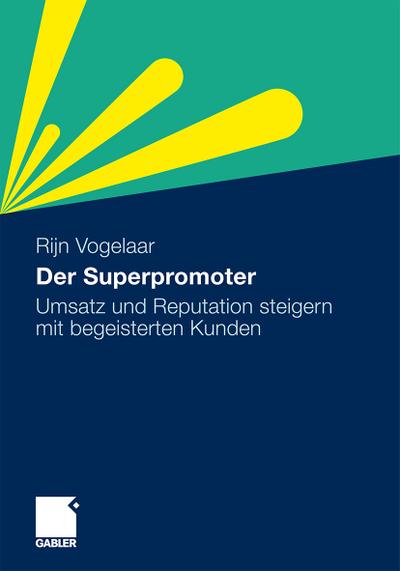 Rijn Vogelaar

Der Superpromoter

Umsatz und Reputation steigern mit begeisterten Kunden

GABLER